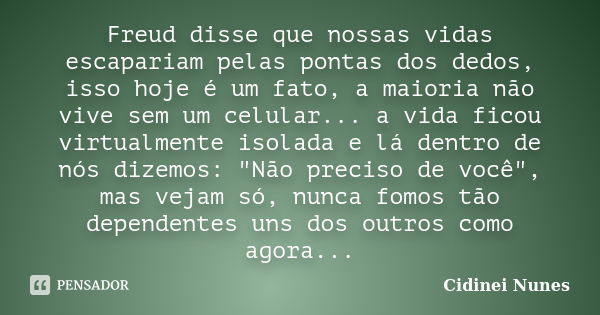 Freud disse que nossas vidas escapariam pelas pontas dos dedos, isso hoje é um fato, a maioria não vive sem um celular... a vida ficou virtualmente isolada e lá dentro de nós dizemos: "Não preciso de você", mas vejam só, nunca fomos tão dependentes uns dos outros como agora...

PENSADOR

Cidinei Nunes